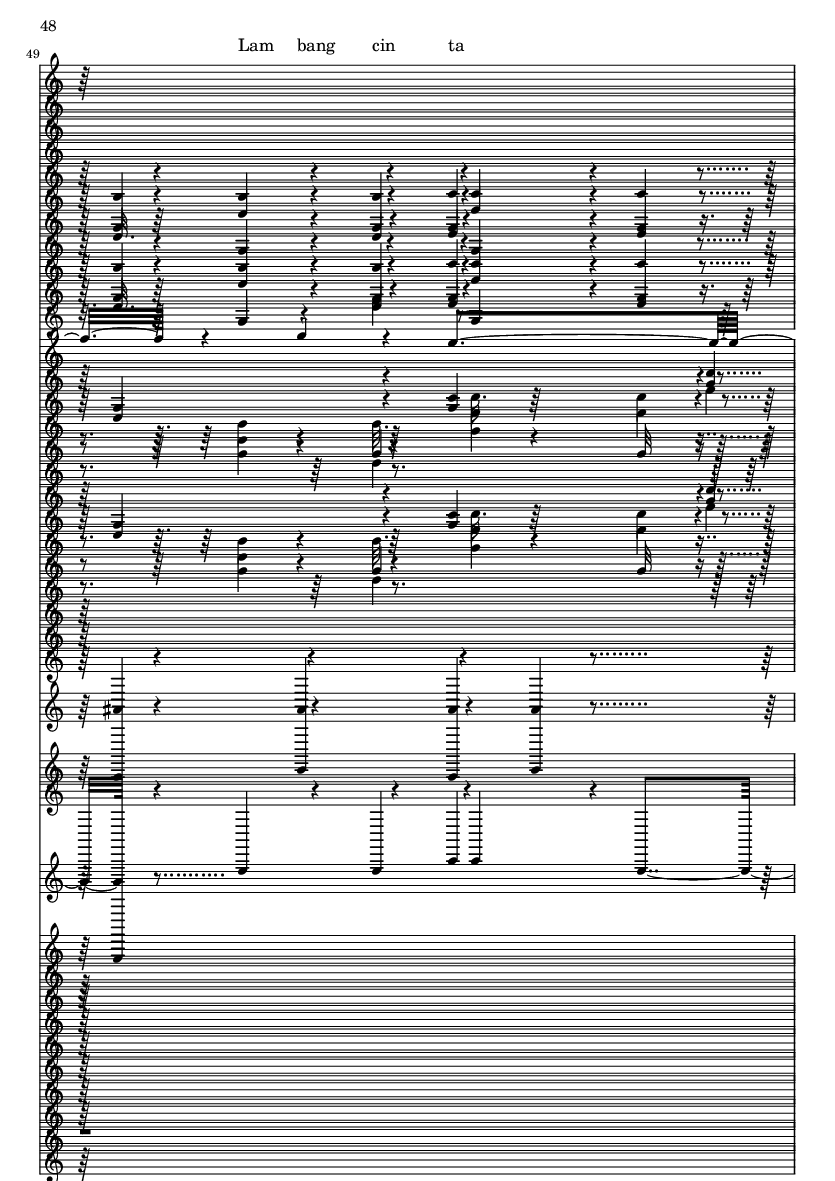 48

49

Lam bang cin ta